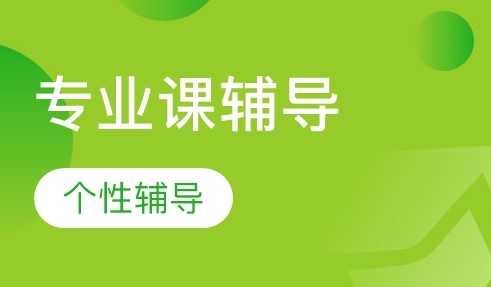 专业课辅导

个性辅导